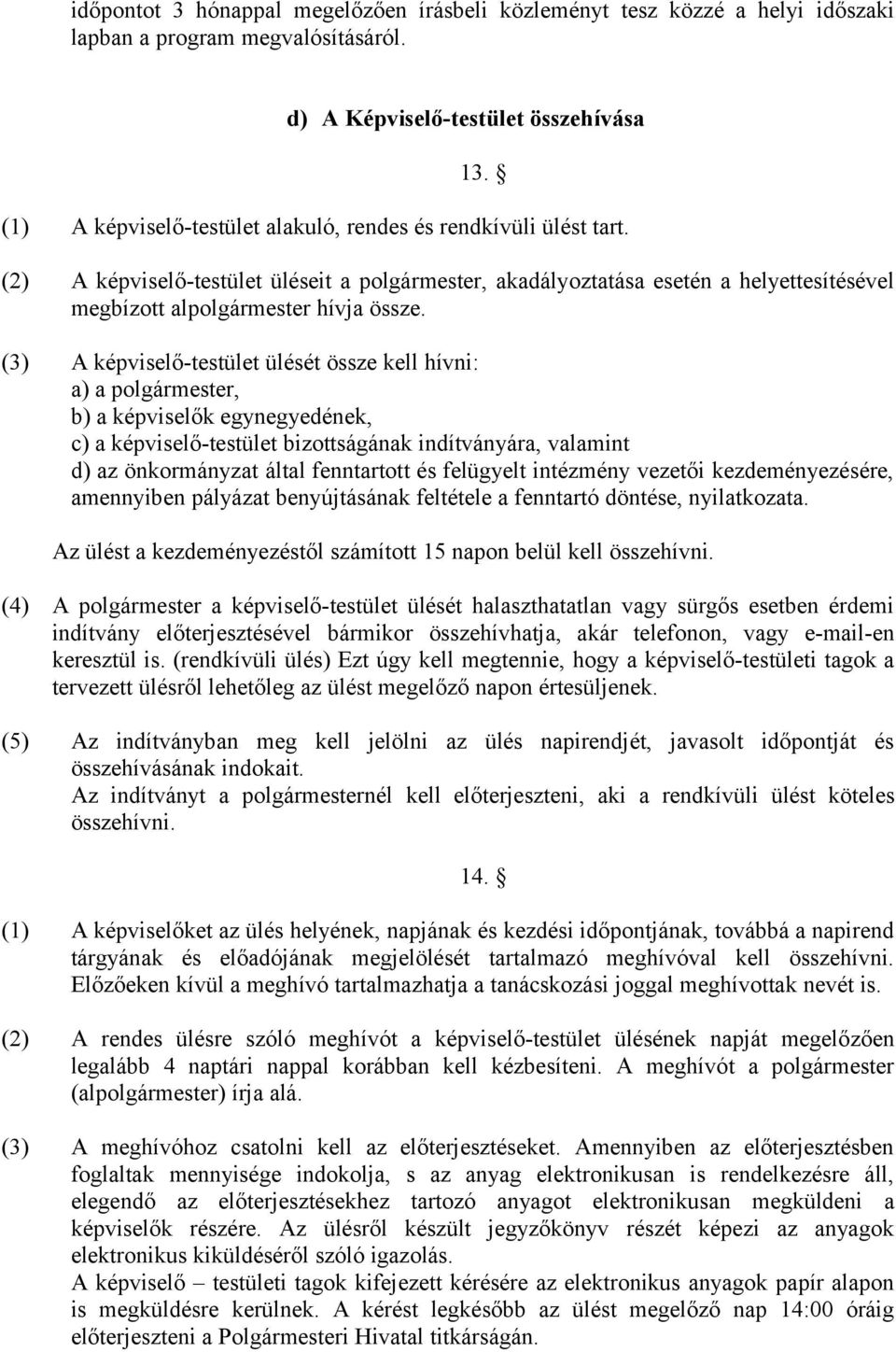 időpontot 3 hónappal megelőzően írásbeli közleményt tesz közzé a helyi időszaki lapban a program megvalósításáról.

d) A Képviselő-testület összehívása

13. §

(1) A képviselő-testület alakuló, rendes és rendkívüli ülést tart.

(2) A képviselő-testület üléseit a polgármester, akadályoztatása esetén a helyettesítésével megbízott alpolgármester hívja össze.

(3) A képviselő-testület ülését össze kell hívni:
a) a polgármester,
b) a képviselők egynegyedének,
c) a képviselő-testület bizottságának indítványára, valamint
d) az önkormányzat által fenntartott és felügyelt intézmény vezetői kezdeményezésére, amennyiben pályázat benyújtásának feltétele a fenntartó döntése, nyilatkozata.

Az ülést a kezdeményezéstől számított 15 napon belül kell összehívni.

(4) A polgármester a képviselő-testület ülését halaszthatatlan vagy sürgős esetben érdemi indítvány előterjesztésével bármikor összehívhatja, akár telefonon, vagy e-mail-en keresztül is. (rendkívüli ülés) Ezt úgy kell megtennie, hogy a képviselő-testületi tagok a tervezett ülésről lehetőleg az ülést megelőző napon értesüljenek.

(5) Az indítványban meg kell jelölni az ülés napirendjét, javasolt időpontját és összehívásának indokait.
Az indítványt a polgármesternél kell előterjeszteni, aki a rendkívüli ülést köteles összehívni.

14. §

(1) A képviselőket az ülés helyének, napjának és kezdési időpontjának, továbbá a napirend tárgyának és előadójának megjelölését tartalmazó meghívóval kell összehívni. Előzőeken kívül a meghívó tartalmazhatja a tanácskozási joggal meghívottak nevét is.

(2) A rendes ülésre szóló meghívót a képviselő-testület ülésének napját megelőzően legalább 4 naptári nappal korábban kell kézbesíteni. A meghívót a polgármester (alpolgármester) írja alá.

(3) A meghívóhoz csatolni kell az előterjesztéseket. Amennyiben az előterjesztésben foglaltak mennyisége indokolja, s az anyag elektronikusan is rendelkezésre áll, elegendő az előterjesztésekhez tartozó anyagot elektronikusan megküldeni a képviselők részére. Az ülésről készült jegyzőkönyv részét képezi az anyagok elektronikus kiküldéséről szóló igazolás.
A képviselő – testületi tagok kifejezett kérésére az elektronikus anyagok papír alapon is megküldésre kerülnek. A kérést legkésőbb az ülést megelőző nap 14:00 óráig előterjeszteni a Polgármesteri Hivatal titkárságán.